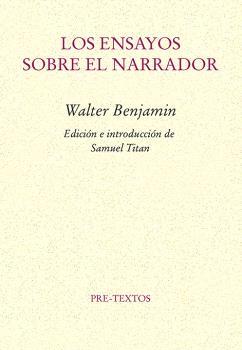 LOS ENSAYOS
SOBRE EL NARRADOR

Walter Benjamin

Edición e introducción de
Samuel Titan

PRE-TEXTOS